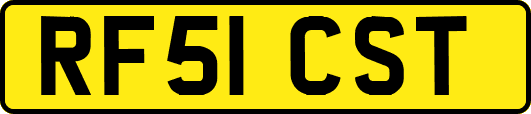 RF51 CST